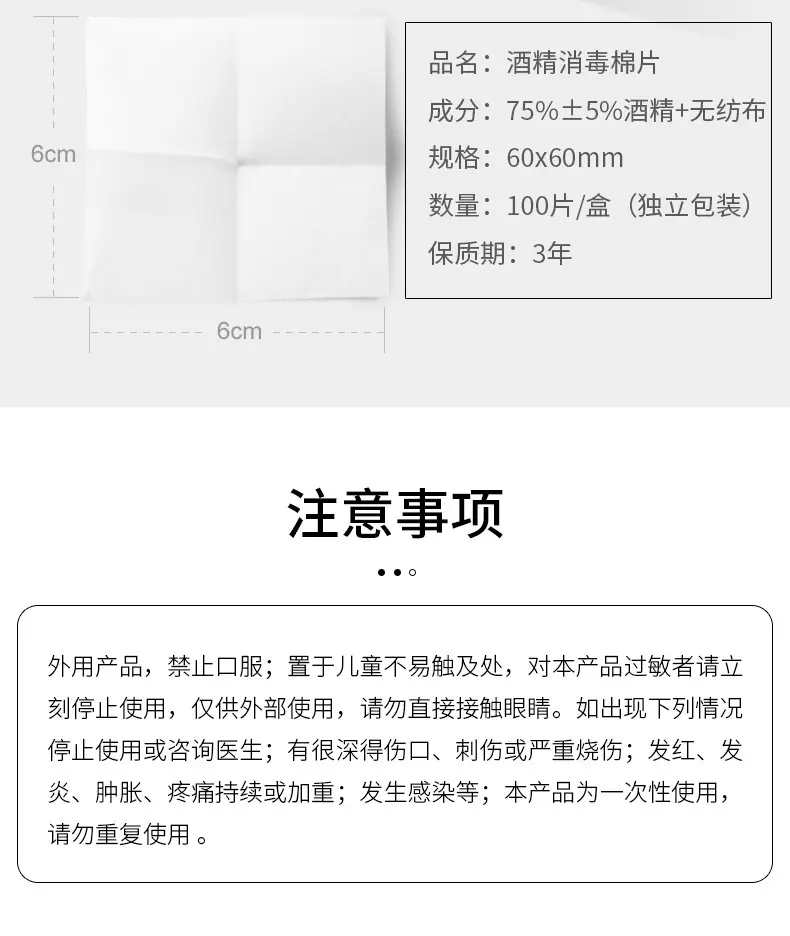 6cm

6cm

品名：酒精消毒棉片
成分：75%±5%酒精+无纺布
规格：60x60mm
数量：100片/盒（独立包装）
保质期：3年

注意事项

外用产品，禁止口服；置于儿童不易触及处，对本产品过敏者请立刻停止使用，仅供外部使用，请勿直接接触眼睛。如出现下列情况停止使用或咨询医生；有很深得伤口、刺伤或严重烧伤；发红、发炎、肿胀、疼痛持续或加重；发生感染等；本产品为一次性使用，请勿重复使用 。